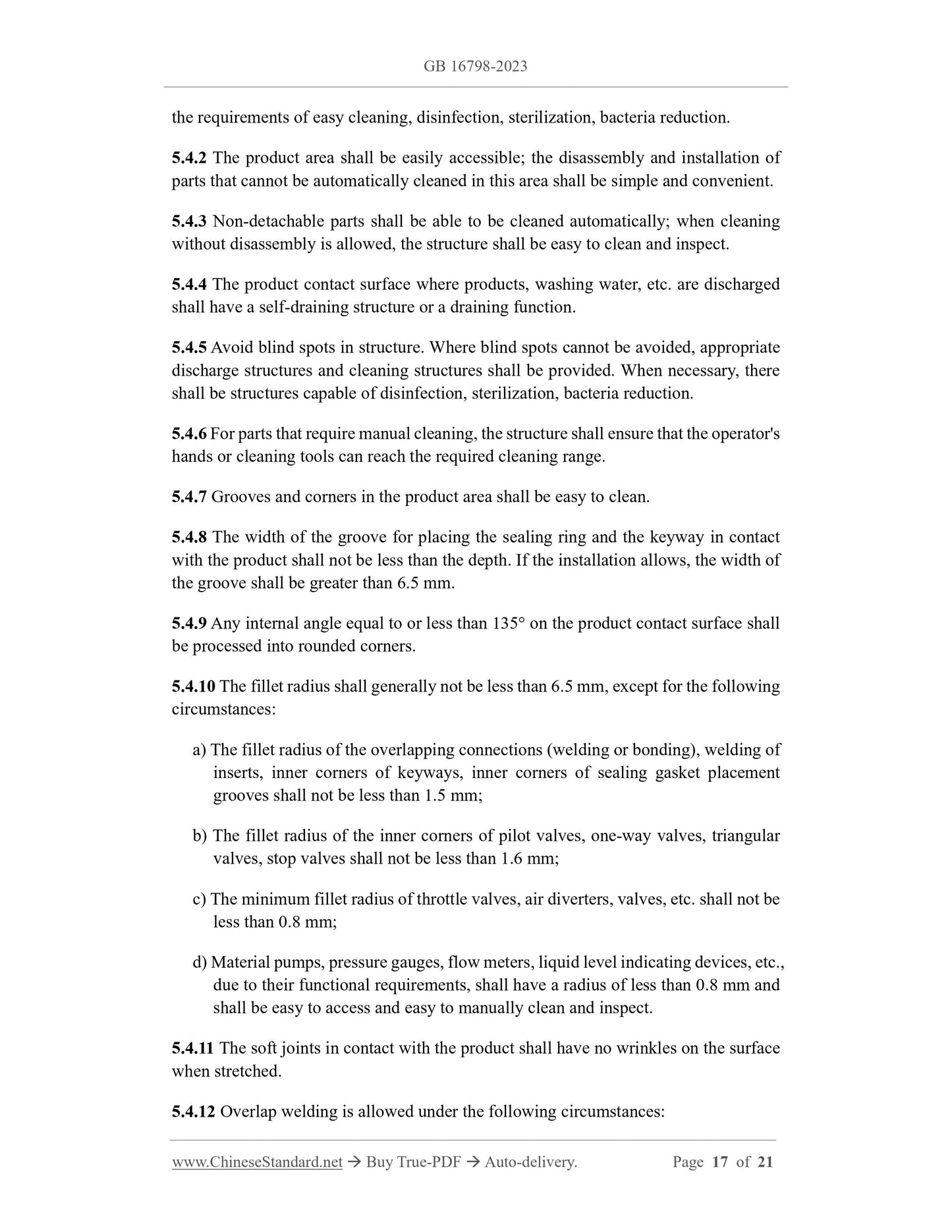 GB 16798-2023

the requirements of easy cleaning, disinfection, sterilization, bacteria reduction.

5.4.2 The product area shall be easily accessible; the disassembly and installation of parts that cannot be automatically cleaned in this area shall be simple and convenient.

5.4.3 Non-detachable parts shall be able to be cleaned automatically; when cleaning without disassembly is allowed, the structure shall be easy to clean and inspect.

5.4.4 The product contact surface where products, washing water, etc. are discharged shall have a self-draining structure or a draining function.

5.4.5 Avoid blind spots in structure. Where blind spots cannot be avoided, appropriate discharge structures and cleaning structures shall be provided. When necessary, there shall be structures capable of disinfection, sterilization, bacteria reduction.

5.4.6 For parts that require manual cleaning, the structure shall ensure that the operator's hands or cleaning tools can reach the required cleaning range.

5.4.7 Grooves and corners in the product area shall be easy to clean.

5.4.8 The width of the groove for placing the sealing ring and the keyway in contact with the product shall not be less than the depth. If the installation allows, the width of the groove shall be greater than 6.5 mm.

5.4.9 Any internal angle equal to or less than 135° on the product contact surface shall be processed into rounded corners.

5.4.10 The fillet radius shall generally not be less than 6.5 mm, except for the following circumstances:

a) The fillet radius of the overlapping connections (welding or bonding), welding of inserts, inner corners of keyways, inner corners of sealing gasket placement grooves shall not be less than 1.5 mm;

b) The fillet radius of the inner corners of pilot valves, one-way valves, triangular valves, stop valves shall not be less than 1.6 mm;

c) The minimum fillet radius of throttle valves, air diverters, valves, etc. shall not be less than 0.8 mm;

d) Material pumps, pressure gauges, flow meters, liquid level indicating devices, etc., due to their functional requirements, shall have a radius of less than 0.8 mm and shall be easy to access and easy to manually clean and inspect.

5.4.11 The soft joints in contact with the product shall have no wrinkles on the surface when stretched.

5.4.12 Overlap welding is allowed under the following circumstances:

www.ChineseStandard.net → Buy True-PDF → Auto-delivery. Page 17 of 21